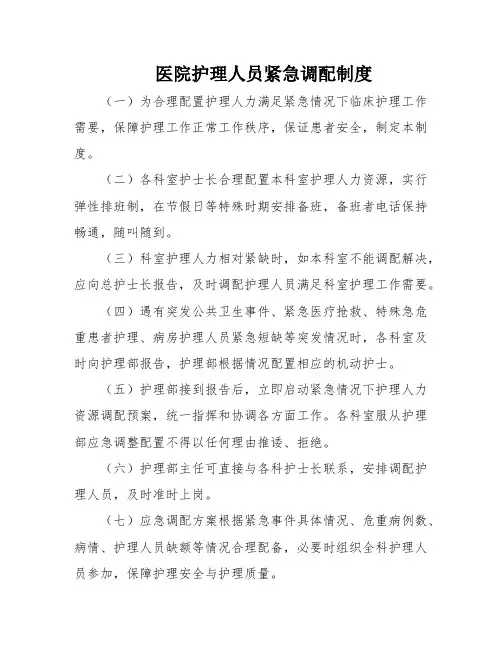 医院护理人员紧急调配制度

（一）为合理配置护理人力满足紧急情况下临床护理工作需要，保障护理工作正常工作秩序，保证患者安全，制定本制度。

（二）各科室护士长合理配置本科室护理人力资源，实行弹性排班制，在节假日等特殊时期安排备班，备班者电话保持畅通，随叫随到。

（三）科室护理人力相对紧缺时，如本科室不能调配解决，应向总护士长报告，及时调配护理人员满足科室护理工作需要。

（四）遇有突发公共卫生事件、紧急医疗抢救、特殊急危重患者护理、病房护理人员紧急短缺等突发情况时，各科室及时向护理部报告，护理部根据情况配置相应的机动护士。

（五）护理部接到报告后，立即启动紧急情况下护理人力资源调配预案，统一指挥和协调各方面工作。各科室服从护理部应急调整配置不得以任何理由推诿、拒绝。

（六）护理部主任可直接与各科护士长联系，安排调配护理人员，及时准时上岗。

（七）应急调配方案根据紧急事件具体情况、危重病例数、病情、护理人员缺额等情况合理配备，必要时组织全科护理人员参加，保障护理安全与护理质量。